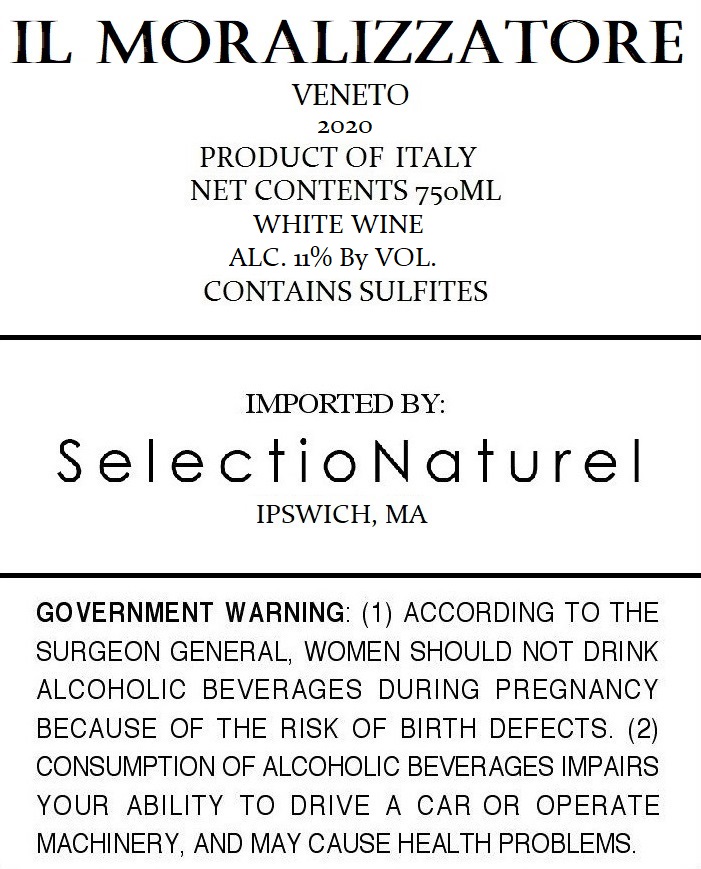 IL MORALIZZATORE
VENETO
2020
PRODUCT OF ITALY
NET CONTENTS 750ML
WHITE WINE
ALC. 11% By VOL.
CONTAINS SULFITES

IMPORTED BY:
SelectioNaturel
IPSWICH, MA

GOVERNMENT WARNING: (1) ACCORDING TO THE SURGEON GENERAL, WOMEN SHOULD NOT DRINK ALCOHOLIC BEVERAGES DURING PREGNANCY BECAUSE OF THE RISK OF BIRTH DEFECTS. (2) CONSUMPTION OF ALCOHOLIC BEVERAGES IMPAIRS YOUR ABILITY TO DRIVE A CAR OR OPERATE MACHINERY, AND MAY CAUSE HEALTH PROBLEMS.